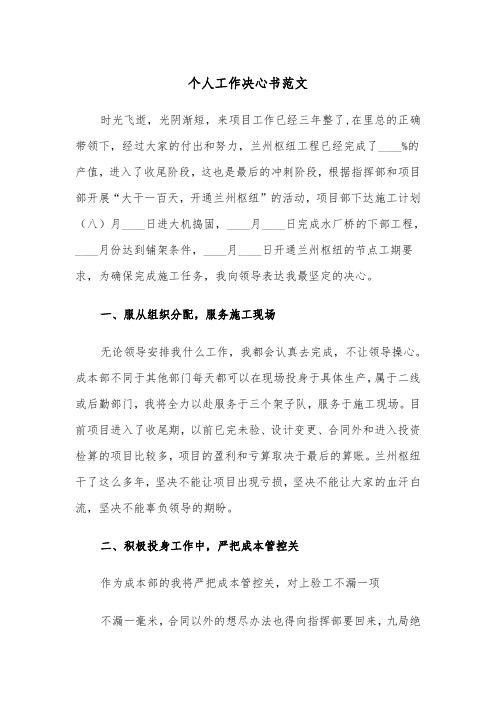 个人工作决心书范文

时光飞逝，光阴渐短，来项目工作已经三年整了,在里总的正确带领下，经过大家的付出和努力，兰州枢纽工程已经完成了____%的产值，进入了收尾阶段，这也是最后的冲刺阶段，根据指挥部和项目部开展“大干一百天，开通兰州枢纽”的活动，项目部下达施工计划（八）月____日进大机捣固，____月____日完成水厂桥的下部工程，____月份达到铺架条件，____月____日开通兰州枢纽的节点工期要求，为确保完成施工任务，我向领导表达我最坚定的决心。

一、服从组织分配，服务施工现场

无论领导安排我什么工作，我都会认真去完成，不让领导操心。成本部不同于其他部门每天都可以在现场投身于具体生产，属于二线或后勤部门，我将全力以赴服务于三个架子队，服务于施工现场。目前项目进入了收尾期，以前已完未验、设计变更、合同外和进入投资检算的项目比较多，项目的盈利和亏算取决于最后的算账。兰州枢纽干了这么多年，坚决不能让项目出现亏损，坚决不能让大家的血汗白流，坚决不能辜负领导的期盼。

二、积极投身工作中，严把成本管控关

作为成本部的我将严把成本管控关，对上验工不漏一项

不漏一毫米，合同以外的想尽办法也得向指挥部要回来，九局绝